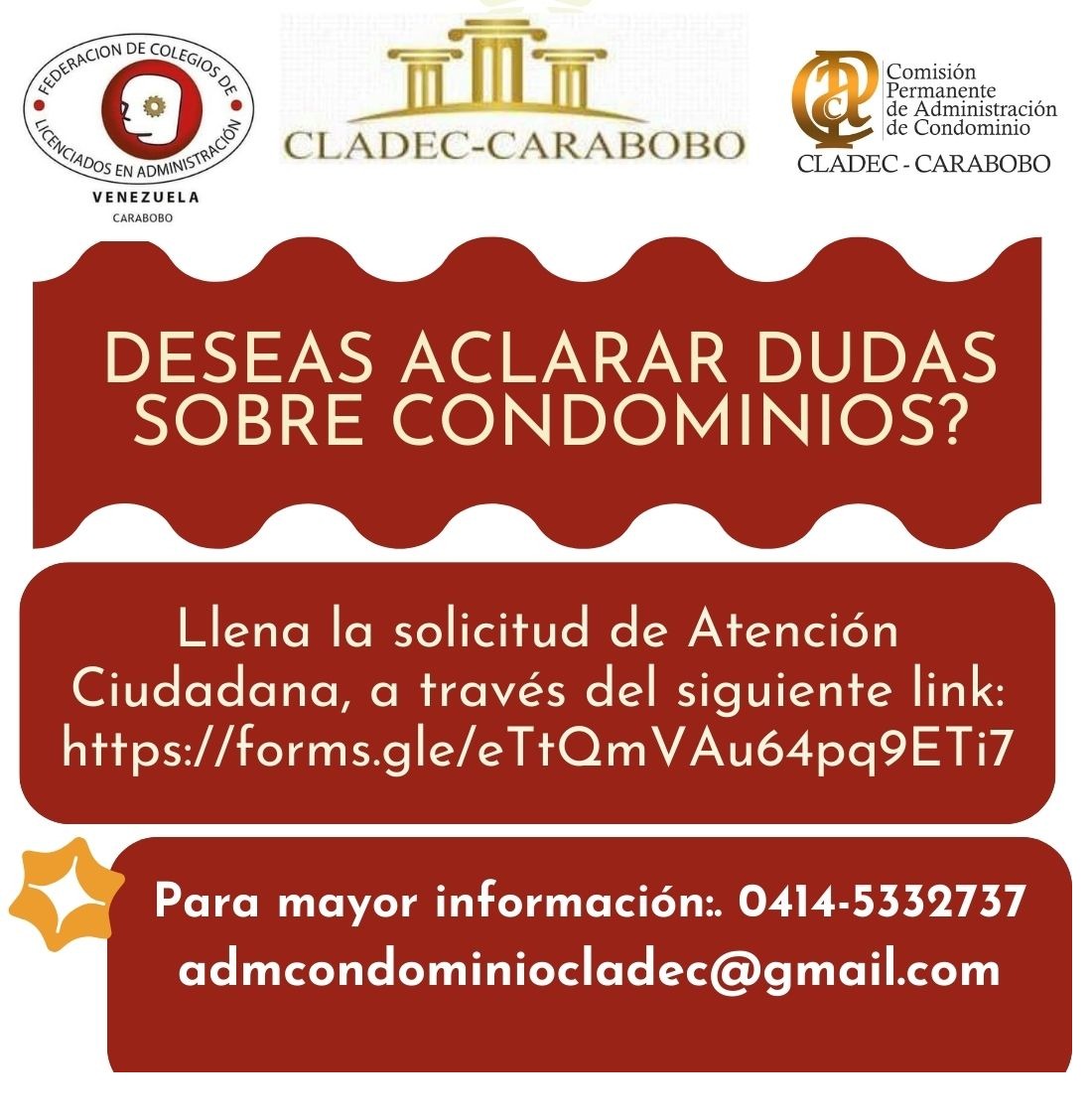 FEDERACION DE COLEGIOS DE LICENCIADOS EN ADMINISTRACIÓN
VENEZUELA
CARABOBO

CLADEC-CARABOBO

Comisión Permanente de Administración de Condominio
CLADEC - CARABOBO

DESEAS ACLARAR DUDAS SOBRE CONDOMINIOS?

Llena la solicitud de Atención Ciudadana, a través del siguiente link: https://forms.gle/eTtQmVAu64pq9ETi7

Para mayor información:. 0414-5332737
admcondominiocladec@gmail.com